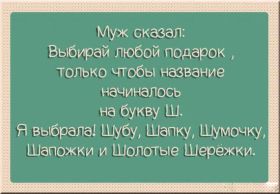 Муж сказал:
Выбирай любой подарок ,
только чтобы название
начиналось
на букву Ш.
Я выбрала! Шубу, Шапку, Шумочку,
Шапожки и Шолотые Шерёжки.